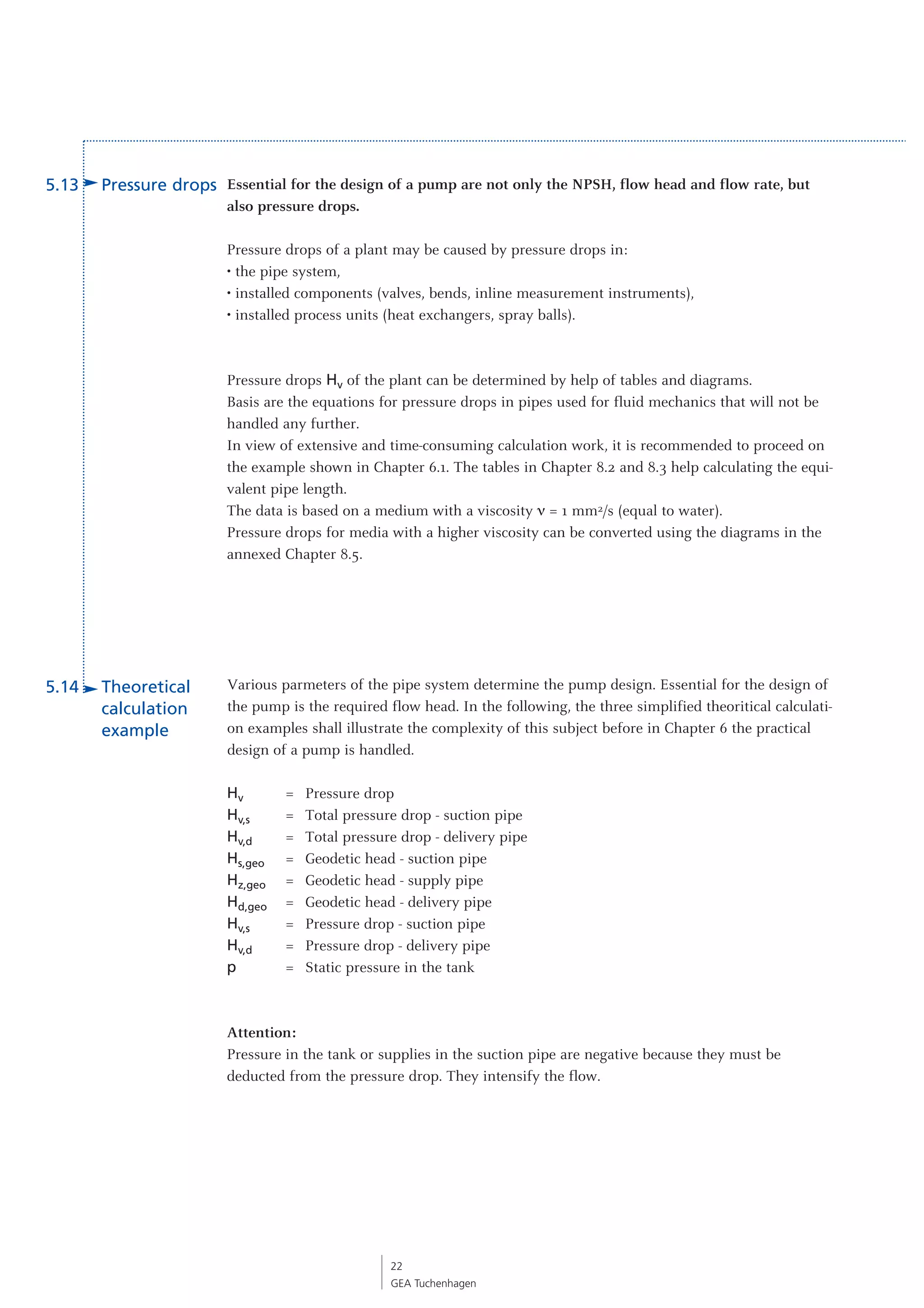 5.13 Pressure drops

**Essential for the design of a pump are not only the NPSH, flow head and flow rate, but also pressure drops.**

Pressure drops of a plant may be caused by pressure drops in:
• the pipe system,
• installed components (valves, bends, inline measurement instruments),
• installed process units (heat exchangers, spray balls).

Pressure drops $H_v$ of the plant can be determined by help of tables and diagrams.
Basis are the equations for pressure drops in pipes used for fluid mechanics that will not be handled any further.
In view of extensive and time-consuming calculation work, it is recommended to proceed on the example shown in Chapter 6.1. The tables in Chapter 8.2 and 8.3 help calculating the equivalent pipe length.
The data is based on a medium with a viscosity $\nu$ = 1 mm²/s (equal to water).
Pressure drops for media with a higher viscosity can be converted using the diagrams in the annexed Chapter 8.5.

5.14 Theoretical calculation example

Various parmeters of the pipe system determine the pump design. Essential for the design of the pump is the required flow head. In the following, the three simplified theoritical calculation examples shall illustrate the complexity of this subject before in Chapter 6 the practical design of a pump is handled.

$H_v$ = Pressure drop
$H_{v,s}$ = Total pressure drop - suction pipe
$H_{v,d}$ = Total pressure drop - delivery pipe
$H_{s,geo}$ = Geodetic head - suction pipe
$H_{z,geo}$ = Geodetic head - supply pipe
$H_{d,geo}$ = Geodetic head - delivery pipe
$H_{v,s}$ = Pressure drop - suction pipe
$H_{v,d}$ = Pressure drop - delivery pipe
p = Static pressure in the tank

**Attention:**
Pressure in the tank or supplies in the suction pipe are negative because they must be deducted from the pressure drop. They intensify the flow.

22
GEA Tuchenhagen